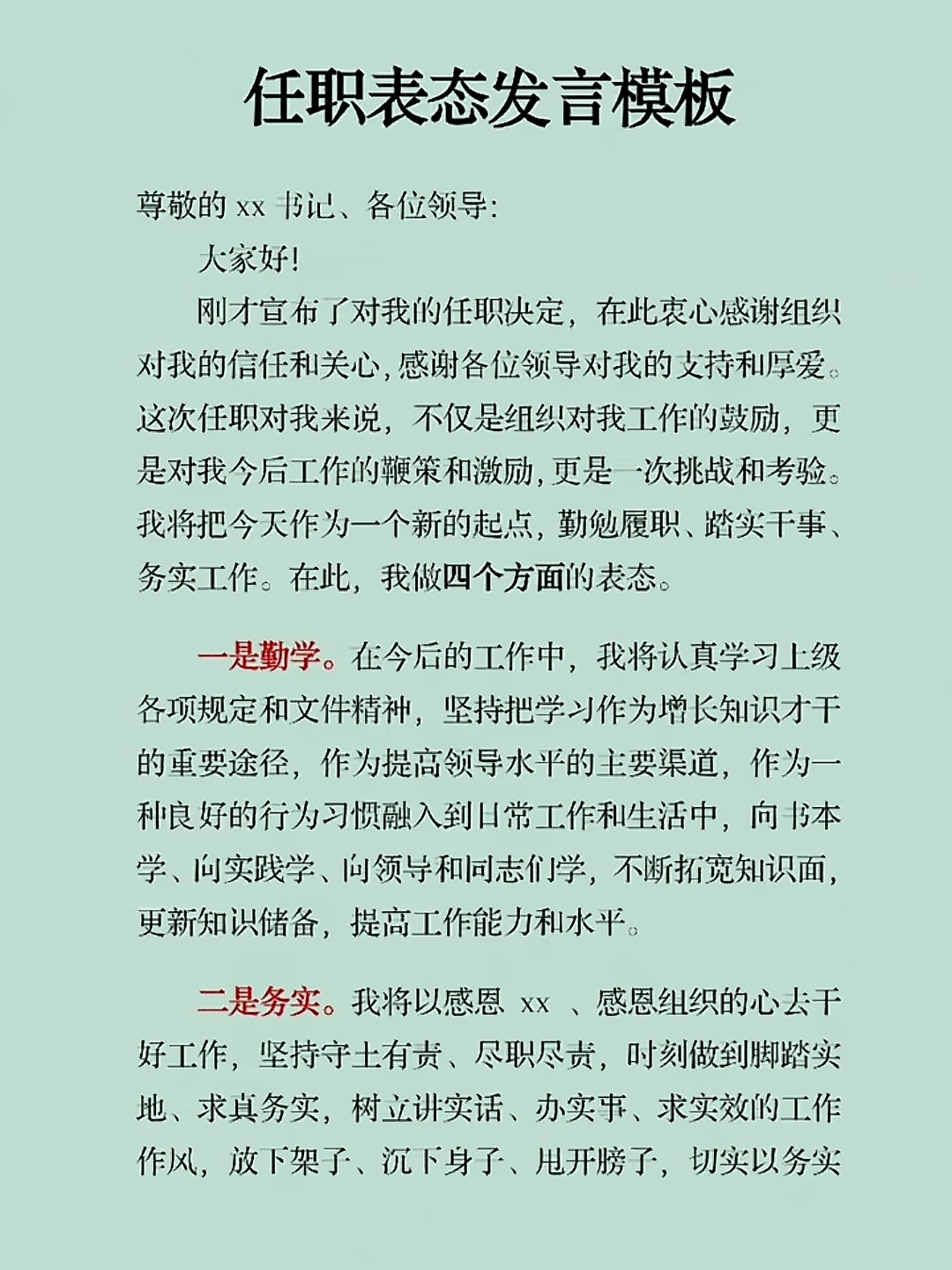 任职表态发言模板

尊敬的 xx 书记、各位领导:

大家好!

刚才宣布了对我的任职决定，在此衷心感谢组织对我的信任和关心,感谢各位领导对我的支持和厚爱。这次任职对我来说，不仅是组织对我工作的鼓励，更是对我今后工作的鞭策和激励,更是一次挑战和考验。我将把今天作为一个新的起点，勤勉履职、踏实干事、务实工作。在此，我做四个方面的表态。

一是勤学。在今后的工作中，我将认真学习上级各项规定和文件精神，坚持把学习作为增长知识才干的重要途径，作为提高领导水平的主要渠道，作为一种良好的行为习惯融入到日常工作和生活中，向书本学、向实践学、向领导和同志们学，不断拓宽知识面，更新知识储备，提高工作能力和水平。

二是务实。我将以感恩 xx 、感恩组织的心去干好工作，坚持守土有责、尽职尽责，时刻做到脚踏实地、求真务实，树立讲实话、办实事、求实效的工作作风，放下架子、沉下身子、甩开膀子，切实以务实